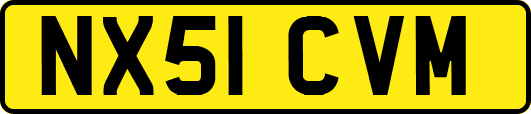 NX51 CVM